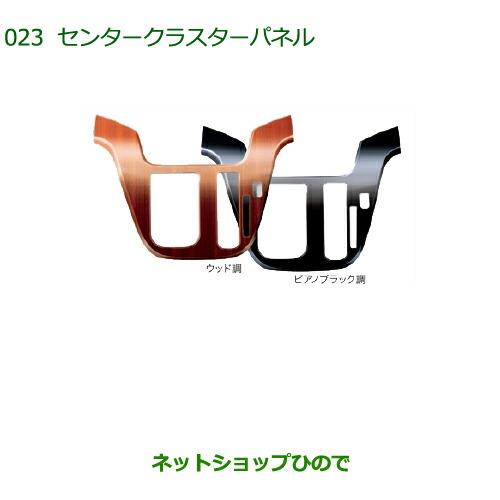 023 センタークラスターパネル

ウッド調

ピアノブラック調

ネットショップひので